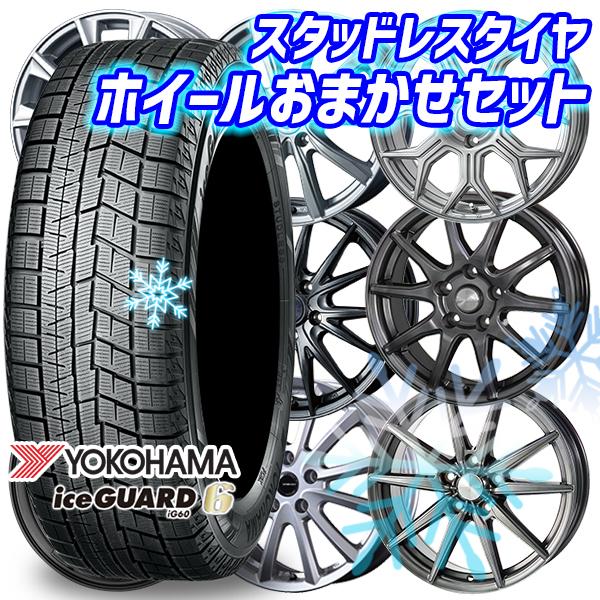 スタッドレスタイヤ
ホイールおまかせセット

YOKOHAMA
iceGUARD 6
iG60